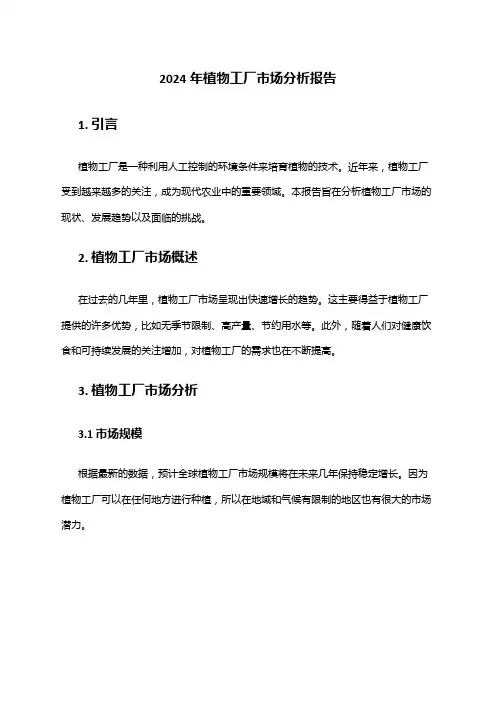 2024 年植物工厂市场分析报告

1. 引言

植物工厂是一种利用人工控制的环境条件来培育植物的技术。近年来，植物工厂受到越来越多的关注，成为现代农业中的重要领域。本报告旨在分析植物工厂市场的现状、发展趋势以及面临的挑战。

2. 植物工厂市场概述

在过去的几年里，植物工厂市场呈现出快速增长的趋势。这主要得益于植物工厂提供的许多优势，比如无季节限制、高产量、节约用水等。此外，随着人们对健康饮食和可持续发展的关注增加，对植物工厂的需求也在不断提高。

3. 植物工厂市场分析

3.1 市场规模

根据最新的数据，预计全球植物工厂市场规模将在未来几年保持稳定增长。因为植物工厂可以在任何地方进行种植，所以在地域和气候有限制的地区也有很大的市场潜力。